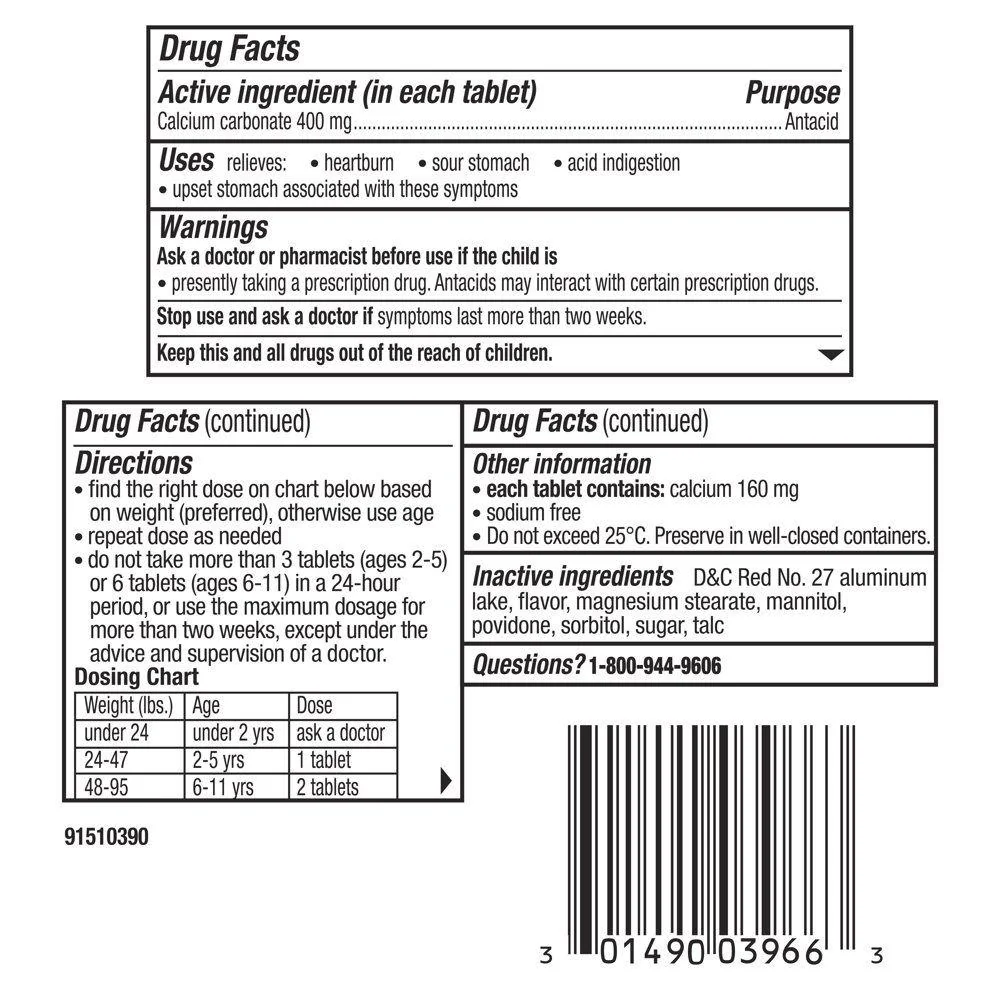 Drug Facts

Active ingredient (in each tablet) Purpose
Calcium carbonate 400 mg Antacid

Uses relieves: • heartburn • sour stomach • acid indigestion
• upset stomach associated with these symptoms

Warnings
Ask a doctor or pharmacist before use if the child is
• presently taking a prescription drug. Antacids may interact with certain prescription drugs.

Stop use and ask a doctor if symptoms last more than two weeks.

Keep this and all drugs out of the reach of children.

Drug Facts (continued)

Directions
• find the right dose on chart below based on weight (preferred), otherwise use age
• repeat dose as needed
• do not take more than 3 tablets (ages 2-5) or 6 tablets (ages 6-11) in a 24-hour period, or use the maximum dosage for more than two weeks, except under the advice and supervision of a doctor.

Dosing Chart
| Weight (lbs.) | Age | Dose |
|---|---|---|
| under 24 | under 2 yrs | ask a doctor |
| 24-47 | 2-5 yrs | 1 tablet |
| 48-95 | 6-11 yrs | 2 tablets |

Drug Facts (continued)

Other information
• each tablet contains: calcium 160 mg
• sodium free
• Do not exceed 25°C. Preserve in well-closed containers.

Inactive ingredients D&C Red No. 27 aluminum lake, flavor, magnesium stearate, mannitol, povidone, sorbitol, sugar, talc

Questions? 1-800-944-9606

91510390

3 01490 03966 3